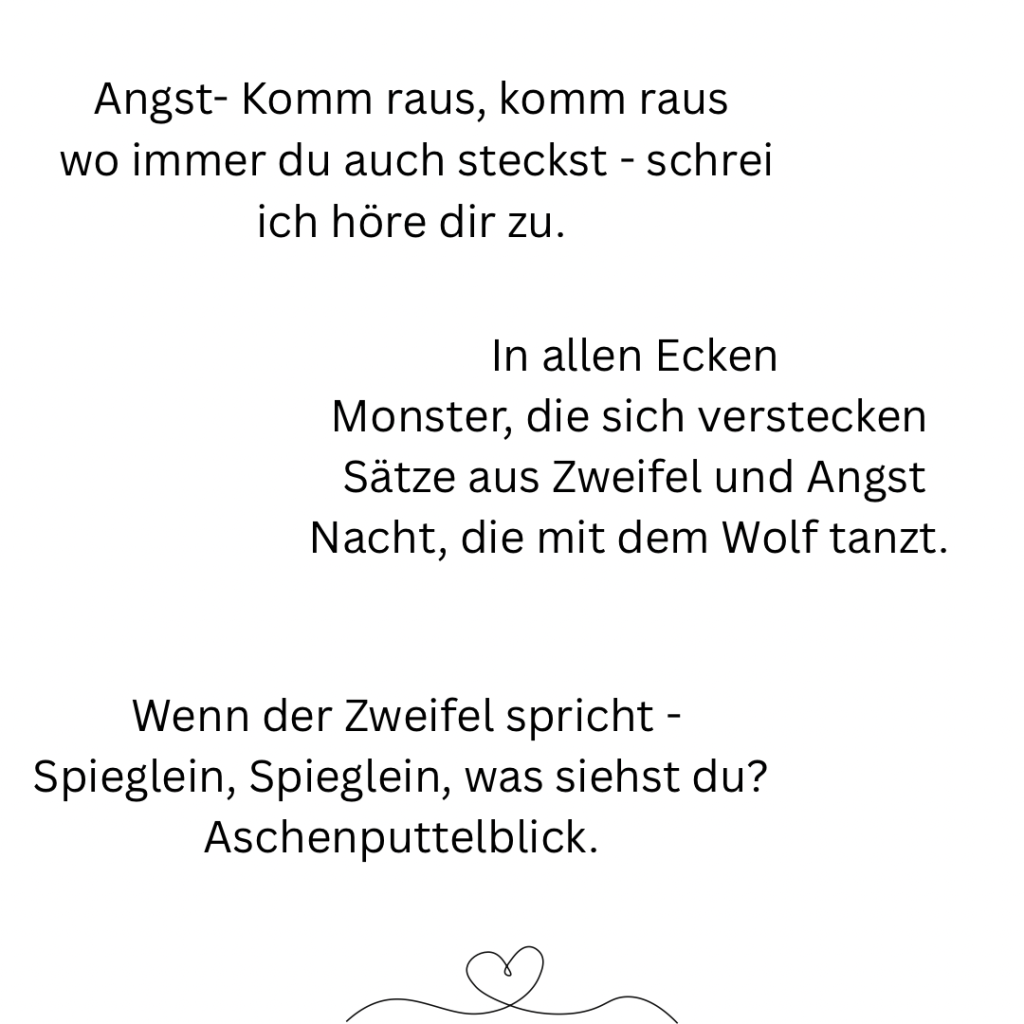 Angst- Komm raus, komm raus
wo immer du auch steckst - schrei
ich höre dir zu.

In allen Ecken
Monster, die sich verstecken
Sätze aus Zweifel und Angst
Nacht, die mit dem Wolf tanzt.

Wenn der Zweifel spricht -
Spieglein, Spieglein, was siehst du?
Aschenputtelblick.